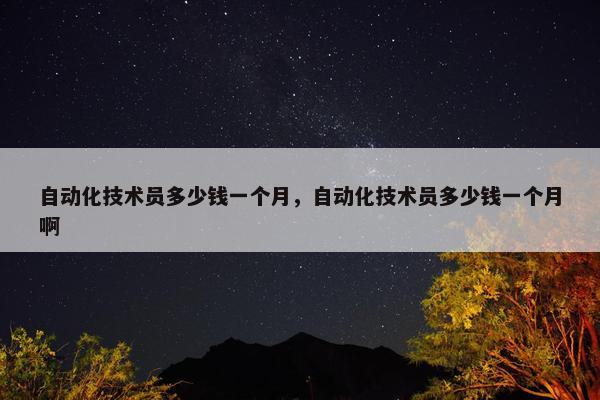 自动化技术员多少钱一个月，自动化技术员多少钱一个月啊